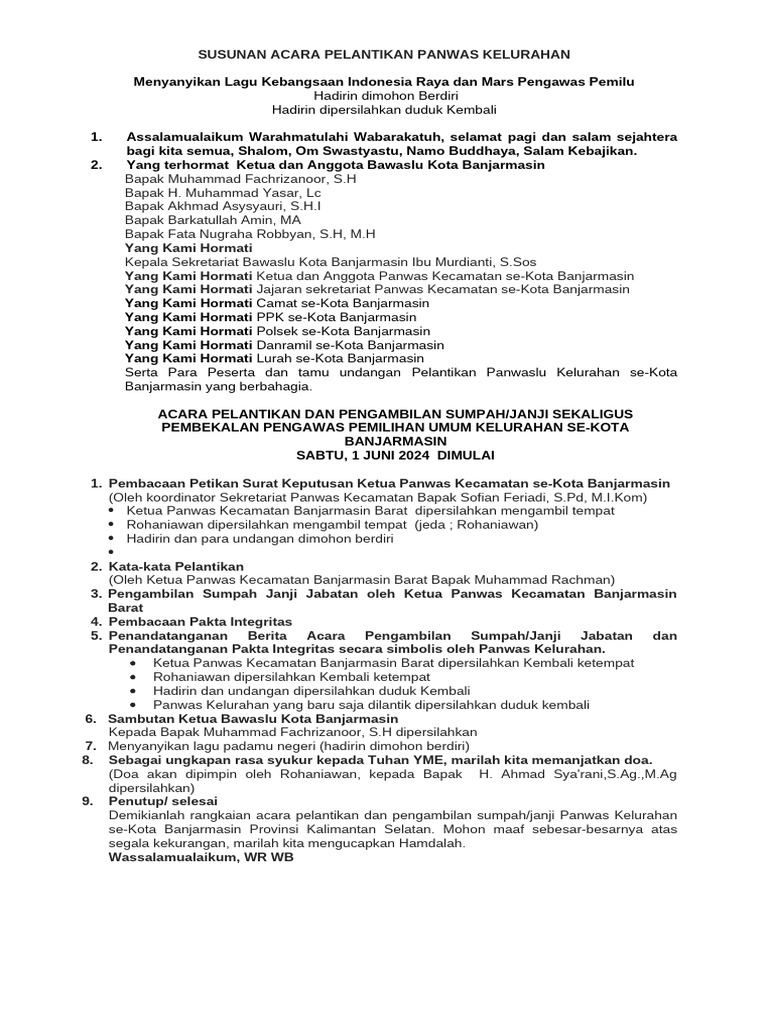 SUSUNAN ACARA PELANTIKAN PANWAS KELURAHAN

Menyanyikan Lagu Kebangsaan Indonesia Raya dan Mars Pengawas Pemilu
Hadirin dimohon Berdiri
Hadirin dipersilahkan duduk Kembali

1. Assalamualaikum Warahmatulahi Wabarakatuh, selamat pagi dan salam sejahtera bagi kita semua, Shalom, Om Swastyastu, Namo Buddhaya, Salam Kebajikan.
2. Yang terhormat Ketua dan Anggota Bawaslu Kota Banjarmasin
Bapak Muhammad Fachrizanoor, S.H
Bapak H. Muhammad Yasar, Lc
Bapak Akhmad Asysyauri, S.H.I
Bapak Barkatullah Amin, MA
Bapak Fata Nugraha Robbyan, S.H, M.H
Yang Kami Hormati
Kepala Sekretariat Bawaslu Kota Banjarmasin Ibu Murdianti, S.Sos
Yang Kami Hormati Ketua dan Anggota Panwas Kecamatan se-Kota Banjarmasin
Yang Kami Hormati Jajaran sekretariat Panwas Kecamatan se-Kota Banjarmasin
Yang Kami Hormati Camat se-Kota Banjarmasin
Yang Kami Hormati PPK se-Kota Banjarmasin
Yang Kami Hormati Polsek se-Kota Banjarmasin
Yang Kami Hormati Danramil se-Kota Banjarmasin
Yang Kami Hormati Lurah se-Kota Banjarmasin
Serta Para Peserta dan tamu undangan Pelantikan Panwaslu Kelurahan se-Kota Banjarmasin yang berbahagia.

ACARA PELANTIKAN DAN PENGAMBILAN SUMPAH/JANJI SEKALIGUS PEMBEKALAN PENGAWAS PEMILIHAN UMUM KELURAHAN SE-KOTA BANJARMASIN
SABTU, 1 JUNI 2024 DIMULAI

1. Pembacaan Petikan Surat Keputusan Ketua Panwas Kecamatan se-Kota Banjarmasin
(Oleh koordinator Sekretariat Panwas Kecamatan Bapak Sofian Feriadi, S.Pd, M.I.Kom)
• Ketua Panwas Kecamatan Banjarmasin Barat dipersilahkan mengambil tempat
• Rohaniawan dipersilahkan mengambil tempat (jeda ; Rohaniawan)
• Hadirin dan para undangan dimohon berdiri
•
2. Kata-kata Pelantikan
(Oleh Ketua Panwas Kecamatan Banjarmasin Barat Bapak Muhammad Rachman)
3. Pengambilan Sumpah Janji Jabatan oleh Ketua Panwas Kecamatan Banjarmasin Barat
4. Pembacaan Pakta Integritas
5. Penandatanganan Berita Acara Pengambilan Sumpah/Janji Jabatan dan Penandatanganan Pakta Integritas secara simbolis oleh Panwas Kelurahan.
• Ketua Panwas Kecamatan Banjarmasin Barat dipersilahkan Kembali ketempat
• Rohaniawan dipersilahkan Kembali ketempat
• Hadirin dan undangan dipersilahkan duduk Kembali
• Panwas Kelurahan yang baru saja dilantik dipersilahkan duduk kembali
6. Sambutan Ketua Bawaslu Kota Banjarmasin
Kepada Bapak Muhammad Fachrizanoor, S.H dipersilahkan
7. Menyanyikan lagu padamu negeri (hadirin dimohon berdiri)
8. Sebagai ungkapan rasa syukur kepada Tuhan YME, marilah kita memanjatkan doa.
(Doa akan dipimpin oleh Rohaniawan, kepada Bapak H. Ahmad Sya'rani,S.Ag.,M.Ag dipersilahkan)
9. Penutup/ selesai
Demikianlah rangkaian acara pelantikan dan pengambilan sumpah/janji Panwas Kelurahan se-Kota Banjarmasin Provinsi Kalimantan Selatan. Mohon maaf sebesar-besarnya atas segala kekurangan, marilah kita mengucapkan Hamdalah.
Wassalamualaikum, WR WB